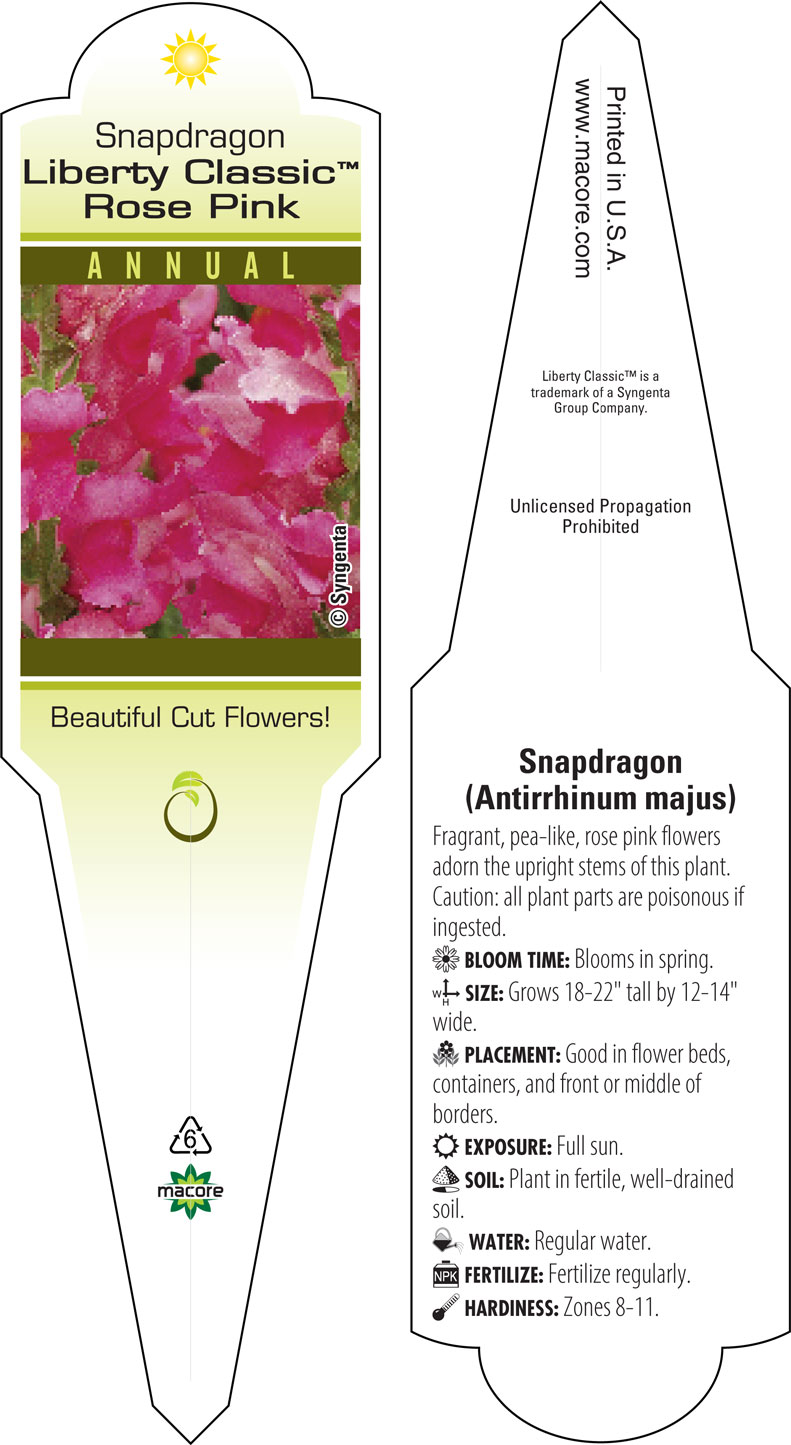 Snapdragon
Liberty Classic™
Rose Pink

ANNUAL

© Syngenta

Beautiful Cut Flowers!

6

macore

Printed in U.S.A.
www.macore.com

Liberty Classic™ is a trademark of a Syngenta Group Company.

Unlicensed Propagation Prohibited

Snapdragon
(Antirrhinum majus)

Fragrant, pea-like, rose pink flowers adorn the upright stems of this plant. Caution: all plant parts are poisonous if ingested.

BLOOM TIME: Blooms in spring.

W H SIZE: Grows 18-22" tall by 12-14" wide.

PLACEMENT: Good in flower beds, containers, and front or middle of borders.

EXPOSURE: Full sun.

SOIL: Plant in fertile, well-drained soil.

WATER: Regular water.

NPK FERTILIZE: Fertilize regularly.

HARDINESS: Zones 8-11.